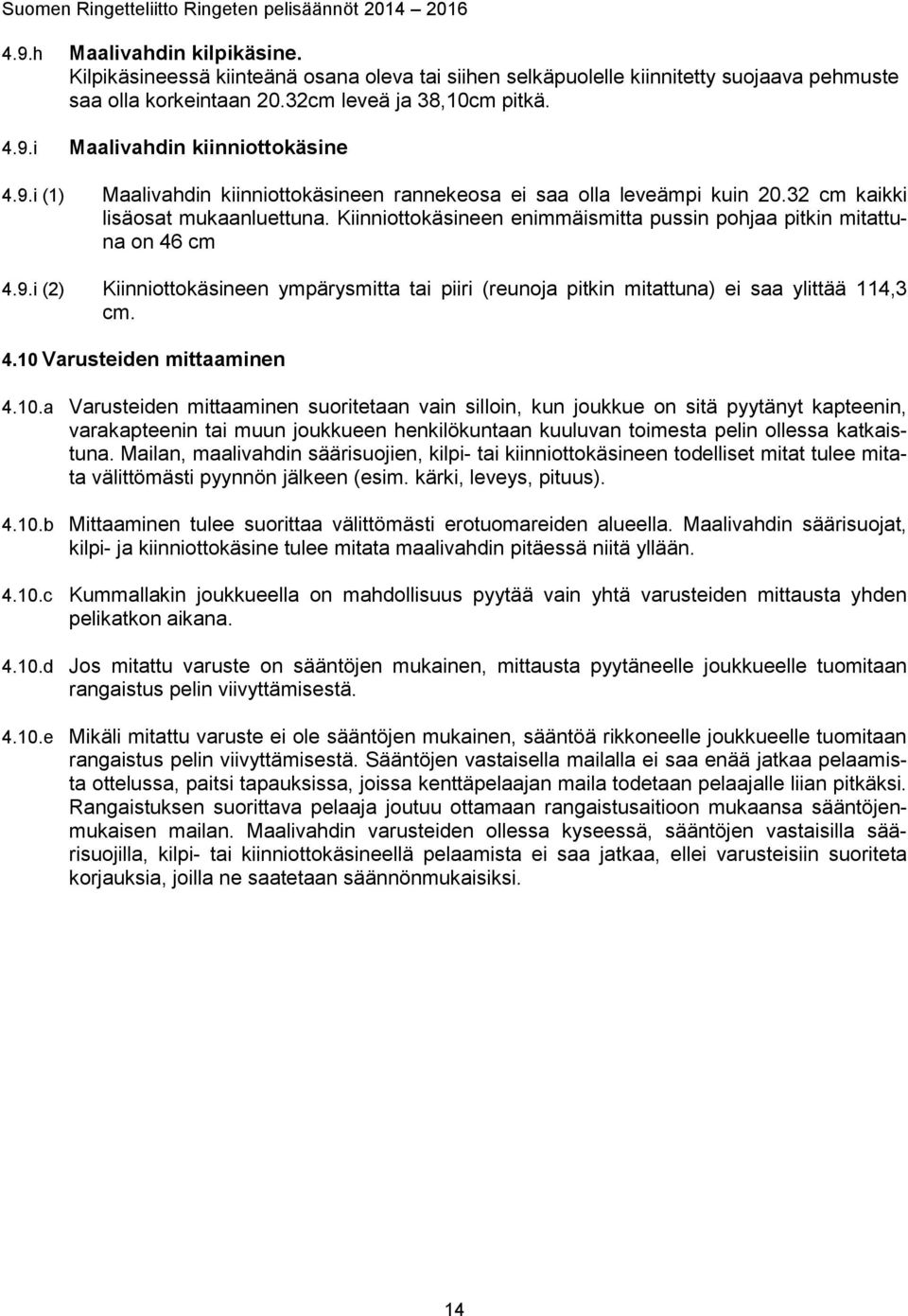 Suomen Ringetteliitto Ringeten pelisäännöt 2014 – 2016

4.9.h Maalivahdin kilpikäsine.
Kilpikäsineessä kiinteänä osana oleva tai siihen selkäpuolelle kiinnitetty suojaava pehmuste saa olla korkeintaan 20.32cm leveä ja 38,10cm pitkä.

4.9.i Maalivahdin kiinniottokäsine

4.9.i (1) Maalivahdin kiinniottokäsineen rannekeosa ei saa olla leveämpi kuin 20.32 cm kaikki lisäosat mukaanluettuna. Kiinniottokäsineen enimmäismitta pussin pohjaa pitkin mitattuna on 46 cm

4.9.i (2) Kiinniottokäsineen ympärysmitta tai piiri (reunoja pitkin mitattuna) ei saa ylittää 114,3 cm.

4.10 Varusteiden mittaaminen

4.10.a Varusteiden mittaaminen suoritetaan vain silloin, kun joukkue on sitä pyytänyt kapteenin, varakapteenin tai muun joukkueen henkilökuntaan kuuluvan toimesta pelin ollessa katkaistuna. Mailan, maalivahdin säärisuojien, kilpi- tai kiinniottokäsineen todelliset mitat tulee mitata välittömästi pyynnön jälkeen (esim. kärki, leveys, pituus).

4.10.b Mittaaminen tulee suorittaa välittömästi erotuomareiden alueella. Maalivahdin säärisuojat, kilpi- ja kiinniottokäsine tulee mitata maalivahdin pitäessä niitä yllään.

4.10.c Kummallakin joukkueella on mahdollisuus pyytää vain yhtä varusteiden mittausta yhden pelikatkon aikana.

4.10.d Jos mitattu varuste on sääntöjen mukainen, mittausta pyytäneelle joukkueelle tuomitaan rangaistus pelin viivyttämisestä.

4.10.e Mikäli mitattu varuste ei ole sääntöjen mukainen, sääntöä rikkoneelle joukkueelle tuomitaan rangaistus pelin viivyttämisestä. Sääntöjen vastaisella mailalla ei saa enää jatkaa pelaamista ottelussa, paitsi tapauksissa, joissa kenttäpelaajan maila todetaan pelaajalle liian pitkäksi. Rangaistuksen suorittava pelaaja joutuu ottamaan rangaistusaitioon mukaansa sääntöjenmukaisen mailan. Maalivahdin varusteiden ollessa kyseessä, sääntöjen vastaisilla säärisuojilla, kilpi- tai kiinniottokäsineellä pelaamista ei saa jatkaa, ellei varusteisiin suoriteta korjauksia, joilla ne saatetaan säännönmukaisiksi.

14